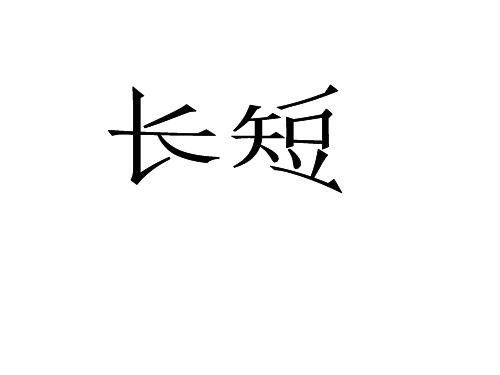 长短